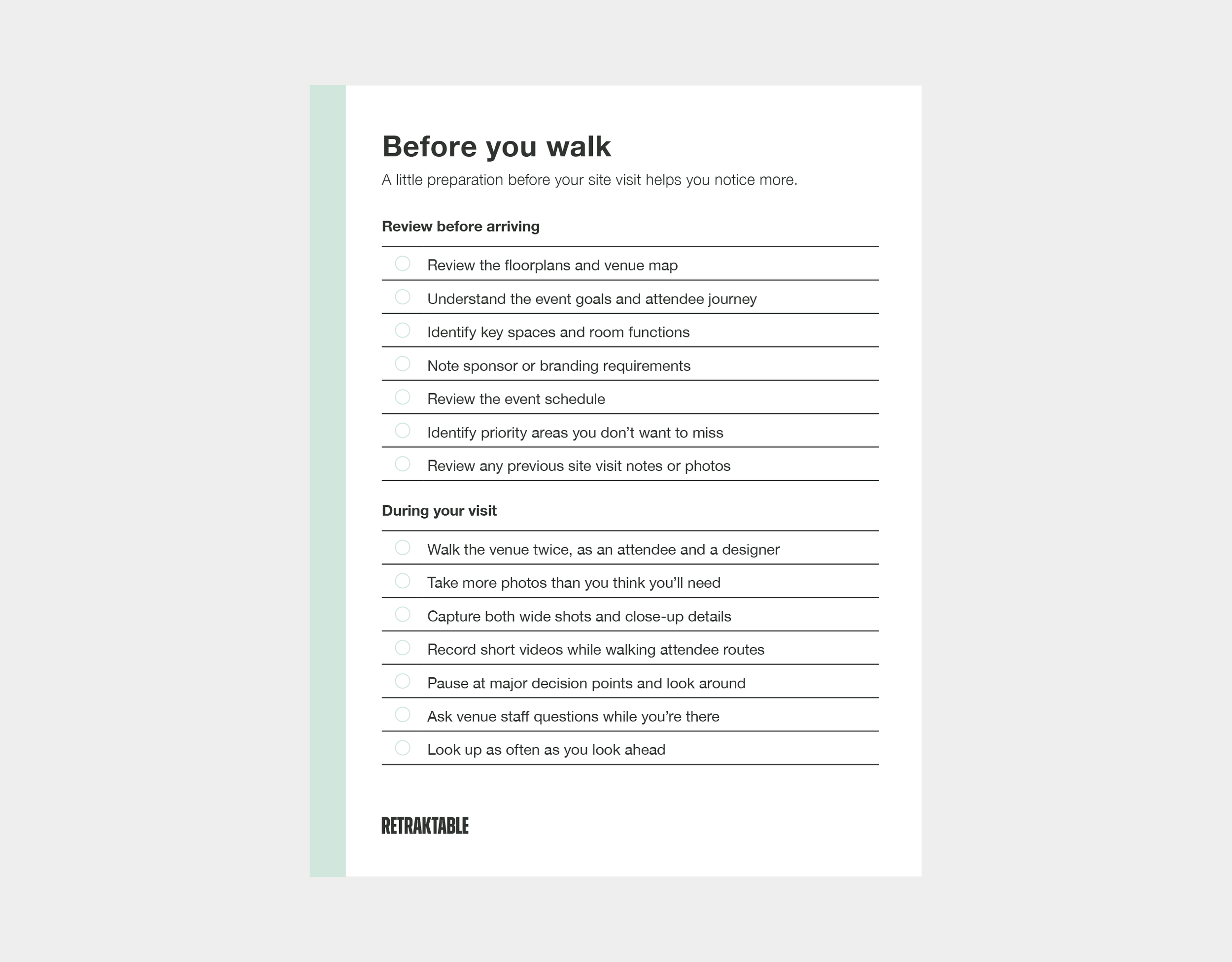 Before you walk

A little preparation before your site visit helps you notice more.

Review before arriving

☐ Review the floorplans and venue map
☐ Understand the event goals and attendee journey
☐ Identify key spaces and room functions
☐ Note sponsor or branding requirements
☐ Review the event schedule
☐ Identify priority areas you don't want to miss
☐ Review any previous site visit notes or photos

During your visit

☐ Walk the venue twice, as an attendee and a designer
☐ Take more photos than you think you'll need
☐ Capture both wide shots and close-up details
☐ Record short videos while walking attendee routes
☐ Pause at major decision points and look around
☐ Ask venue staff questions while you're there
☐ Look up as often as you look ahead

RETRAKTABLE